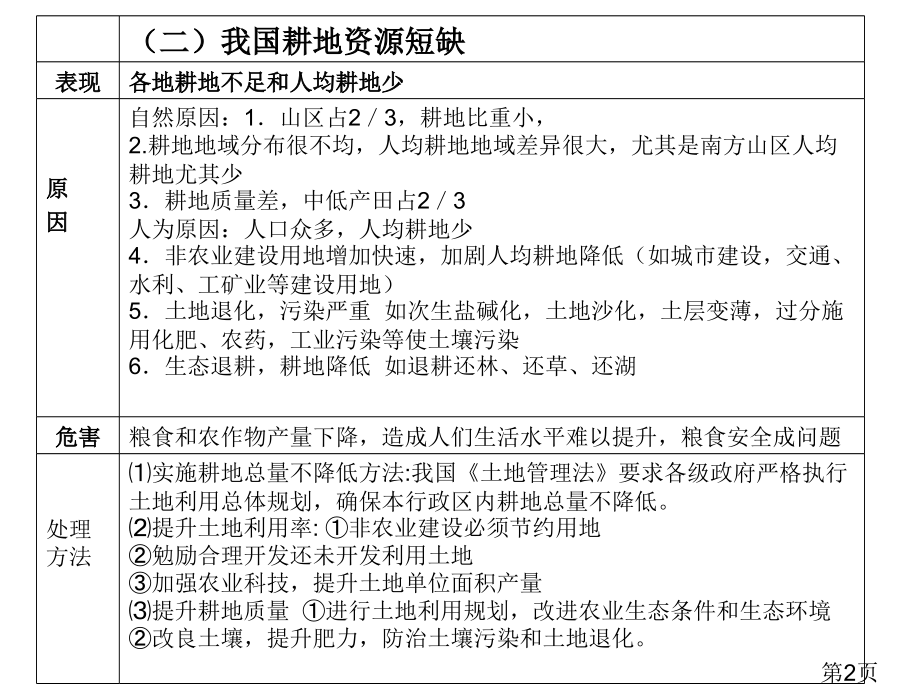 |  | （二）我国耕地资源短缺 |
|---|---|
| 表现 | 各地耕地不足和人均耕地少 |
| 原因 | 自然原因：1．山区占2／3，耕地比重小，<br>2.耕地地域分布很不均，人均耕地地域差异很大，尤其是南方山区人均耕地尤其少<br>3．耕地质量差，中低产田占2／3<br>人为原因：人口众多，人均耕地少<br>4．非农业建设用地增加快速，加剧人均耕地降低（如城市建设，交通、水利、工矿业等建设用地）<br>5．土地退化，污染严重 如次生盐碱化，土地沙化，土层变薄，过分施用化肥、农药，工业污染等使土壤污染<br>6．生态退耕，耕地降低 如退耕还林、还草、还湖 |
| 危害 | 粮食和农作物产量下降，造成人们生活水平难以提升，粮食安全成问题 |
| 处理方法 | ⑴实施耕地总量不降低方法:我国《土地管理法》要求各级政府严格执行土地利用总体规划，确保本行政区内耕地总量不降低。<br>⑵提升土地利用率: ①非农业建设必须节约用地<br>②勉励合理开发还未开发利用土地<br>③加强农业科技，提升土地单位面积产量<br>⑶提升耕地质量 ①进行土地利用规划，改进农业生态条件和生态环境<br>②改良土壤，提升肥力，防治土壤污染和土地退化。 |

第2页